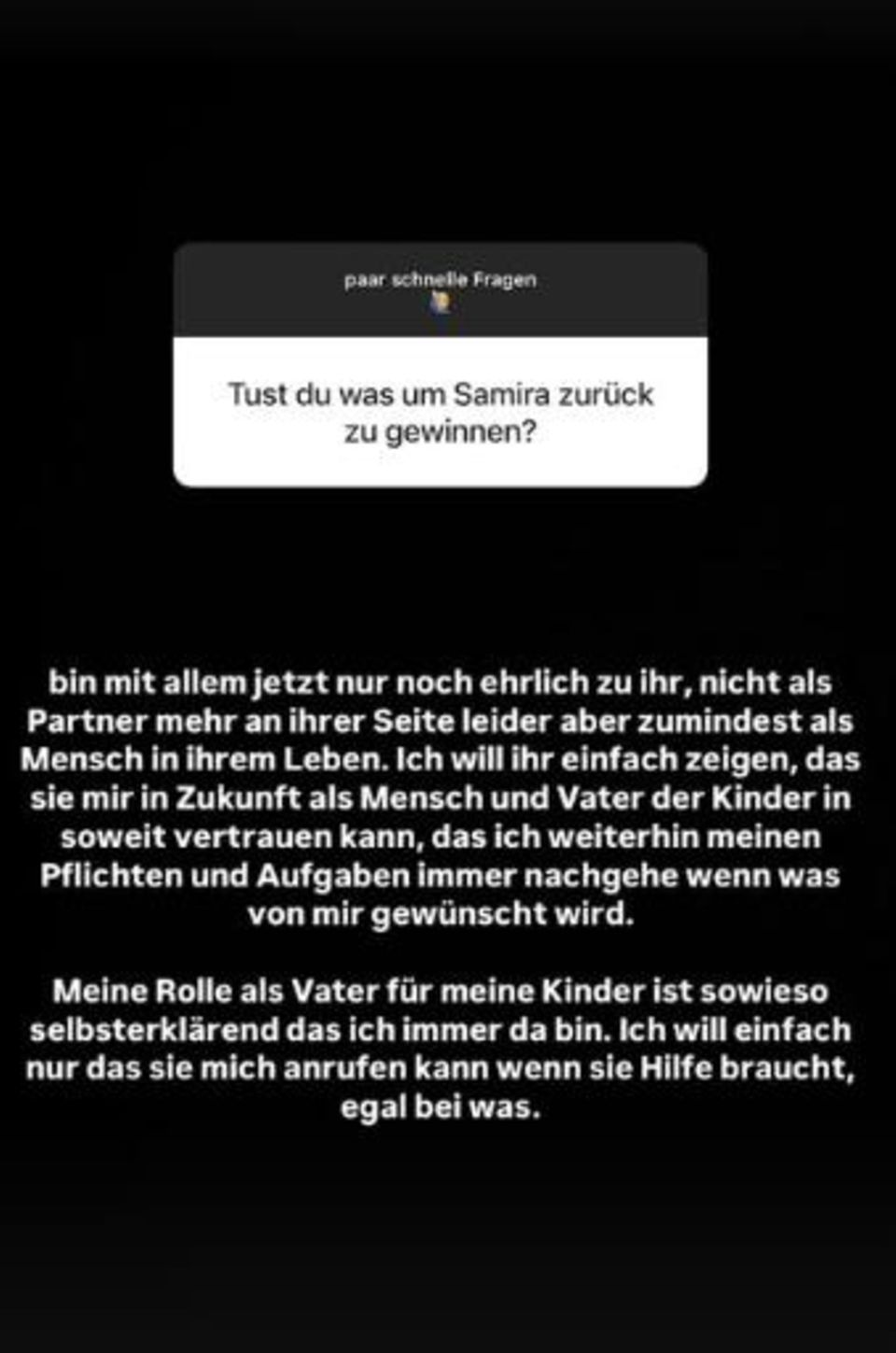 paar schnelle Fragen

Tust du was um Samira zurück zu gewinnen?

bin mit allem jetzt nur noch ehrlich zu ihr, nicht als Partner mehr an ihrer Seite leider aber zumindest als Mensch in ihrem Leben. Ich will ihr einfach zeigen, das sie mir in Zukunft als Mensch und Vater der Kinder in soweit vertrauen kann, das ich weiterhin meinen Pflichten und Aufgaben immer nachgehe wenn was von mir gewünscht wird.

Meine Rolle als Vater für meine Kinder ist sowieso selbsterklärend das ich immer da bin. Ich will einfach nur das sie mich anrufen kann wenn sie Hilfe braucht, egal bei was.